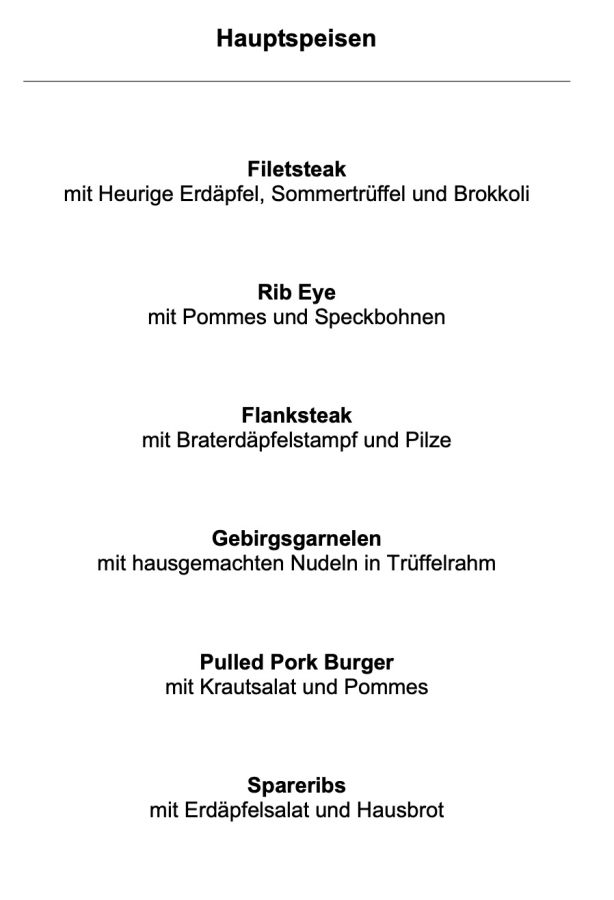 Hauptspeisen

Filetsteak
mit Heurige Erdäpfel, Sommertrüffel und Brokkoli

Rib Eye
mit Pommes und Speckbohnen

Flanksteak
mit Braterdäpfelstampf und Pilze

Gebirgsgarnelen
mit hausgemachten Nudeln in Trüffelrahm

Pulled Pork Burger
mit Krautsalat und Pommes

Spareribs
mit Erdäpfelsalat und Hausbrot